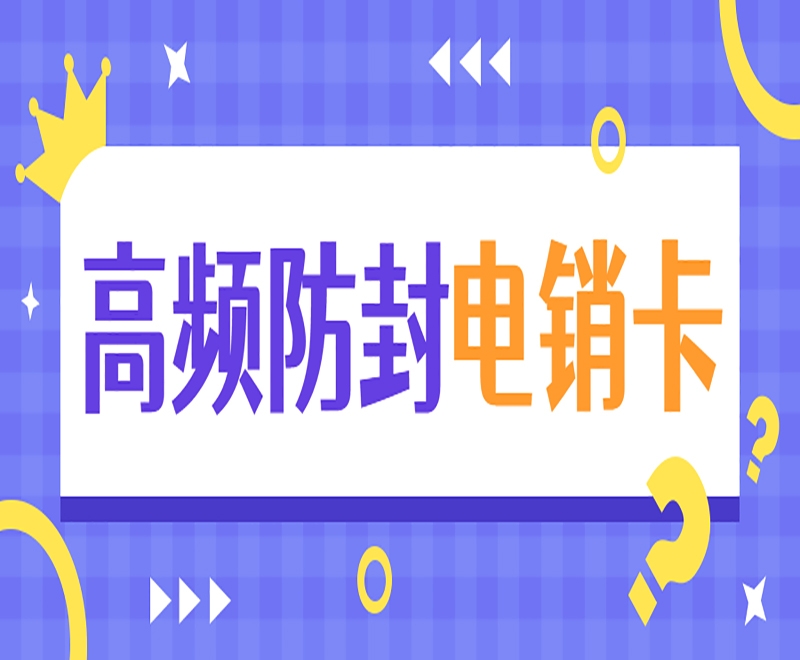 高频防封电销卡